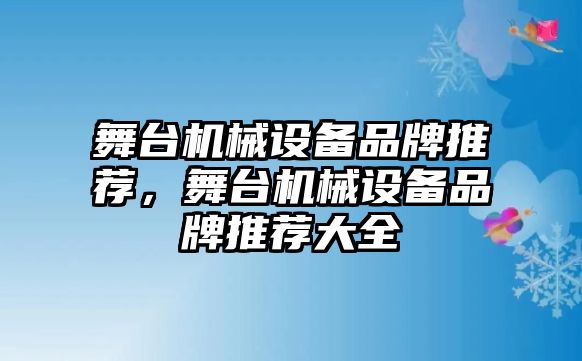 舞台机械设备品牌推荐，舞台机械设备品牌推荐大全